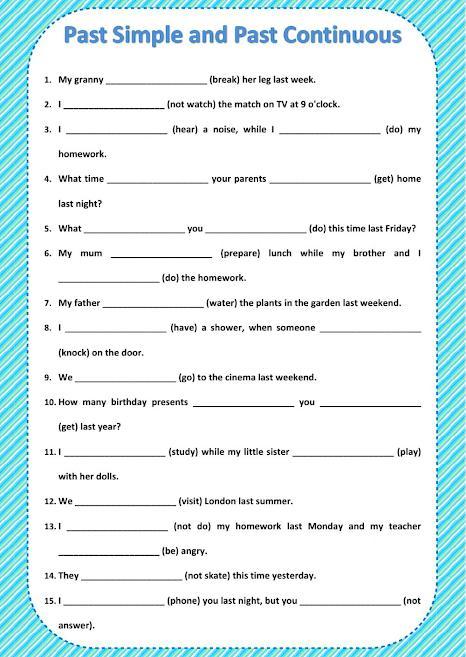 Past Simple and Past Continuous

1. My granny ____________________ (break) her leg last week.

2. I ____________________ (not watch) the match on TV at 9 o'clock.

3. I ____________________ (hear) a noise, while I ____________________ (do) my homework.

4. What time ____________________ your parents ____________________ (get) home last night?

5. What ____________________ you ____________________ (do) this time last Friday?

6. My mum ____________________ (prepare) lunch while my brother and I ____________________ (do) the homework.

7. My father ____________________ (water) the plants in the garden last weekend.

8. I ____________________ (have) a shower, when someone ____________________ (knock) on the door.

9. We ____________________ (go) to the cinema last weekend.

10. How many birthday presents ____________________ you ____________________ (get) last year?

11. I ____________________ (study) while my little sister ____________________ (play) with her dolls.

12. We ____________________ (visit) London last summer.

13. I ____________________ (not do) my homework last Monday and my teacher ____________________ (be) angry.

14. They ____________________ (not skate) this time yesterday.

15. I ____________________ (phone) you last night, but you ____________________ (not answer).